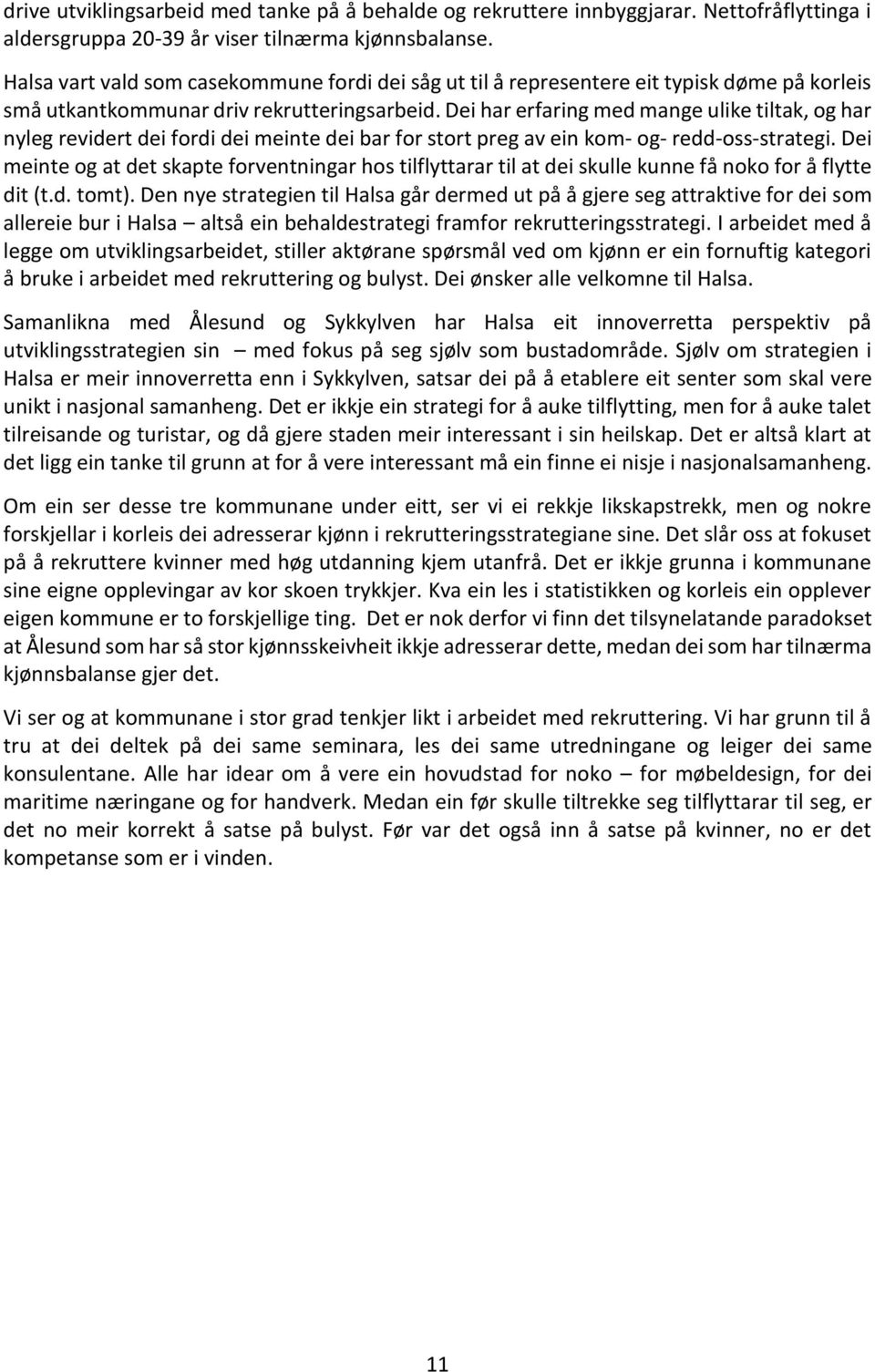 drive utviklingsarbeid med tanke på å behalde og rekruttere innbyggjarar. Nettofråflyttinga i aldersgruppa 20-39 år viser tilnærma kjønnsbalanse.

Halsa vart vald som casekommune fordi dei såg ut til å representere eit typisk døme på korleis små utkantkommunar driv rekrutteringsarbeid. Dei har erfaring med mange ulike tiltak, og har nyleg revidert dei fordi dei meinte dei bar for stort preg av ein kom- og- redd-oss-strategi. Dei meinte og at det skapte forventningar hos tilflyttarar til at dei skulle kunne få noko for å flytte dit (t.d. tomt). Den nye strategien til Halsa går dermed ut på å gjere seg attraktive for dei som allereie bur i Halsa – altså ein behaldestrategi framfor rekrutteringsstrategi. I arbeidet med å legge om utviklingsarbeidet, stiller aktørane spørsmål ved om kjønn er ein fornuftig kategori å bruke i arbeidet med rekruttering og bulyst. Dei ønsker alle velkomne til Halsa.

Samanlikna med Ålesund og Sykkylven har Halsa eit innoverretta perspektiv på utviklingsstrategien sin – med fokus på seg sjølv som bustadområde. Sjølv om strategien i Halsa er meir innoverretta enn i Sykkylven, satsar dei på å etablere eit senter som skal vere unikt i nasjonal samanheng. Det er ikkje ein strategi for å auke tilflytting, men for å auke talet tilreisande og turistar, og då gjere staden meir interessant i sin heilskap. Det er altså klart at det ligg ein tanke til grunn at for å vere interessant må ein finne ei nisje i nasjonalsamanheng.

Om ein ser desse tre kommunane under eitt, ser vi ei rekkje likskapstrekk, men og nokre forskjellar i korleis dei adresserar kjønn i rekrutteringsstrategiane sine. Det slår oss at fokuset på å rekruttere kvinner med høg utdanning kjem utanfrå. Det er ikkje grunna i kommunane sine eigne opplevingar av kor skoen trykkjer. Kva ein les i statistikken og korleis ein opplever eigen kommune er to forskjellige ting. Det er nok derfor vi finn det tilsynelatande paradokset at Ålesund som har så stor kjønnsskeivheit ikkje adresserar dette, medan dei som har tilnærma kjønnsbalanse gjer det.

Vi ser og at kommunane i stor grad tenkjer likt i arbeidet med rekruttering. Vi har grunn til å tru at dei deltek på dei same seminara, les dei same utredningane og leiger dei same konsulentane. Alle har idear om å vere ein hovudstad for noko – for møbeldesign, for dei maritime næringane og for handverk. Medan ein før skulle tiltrekke seg tilflyttarar til seg, er det no meir korrekt å satse på bulyst. Før var det også inn å satse på kvinner, no er det kompetanse som er i vinden.

11